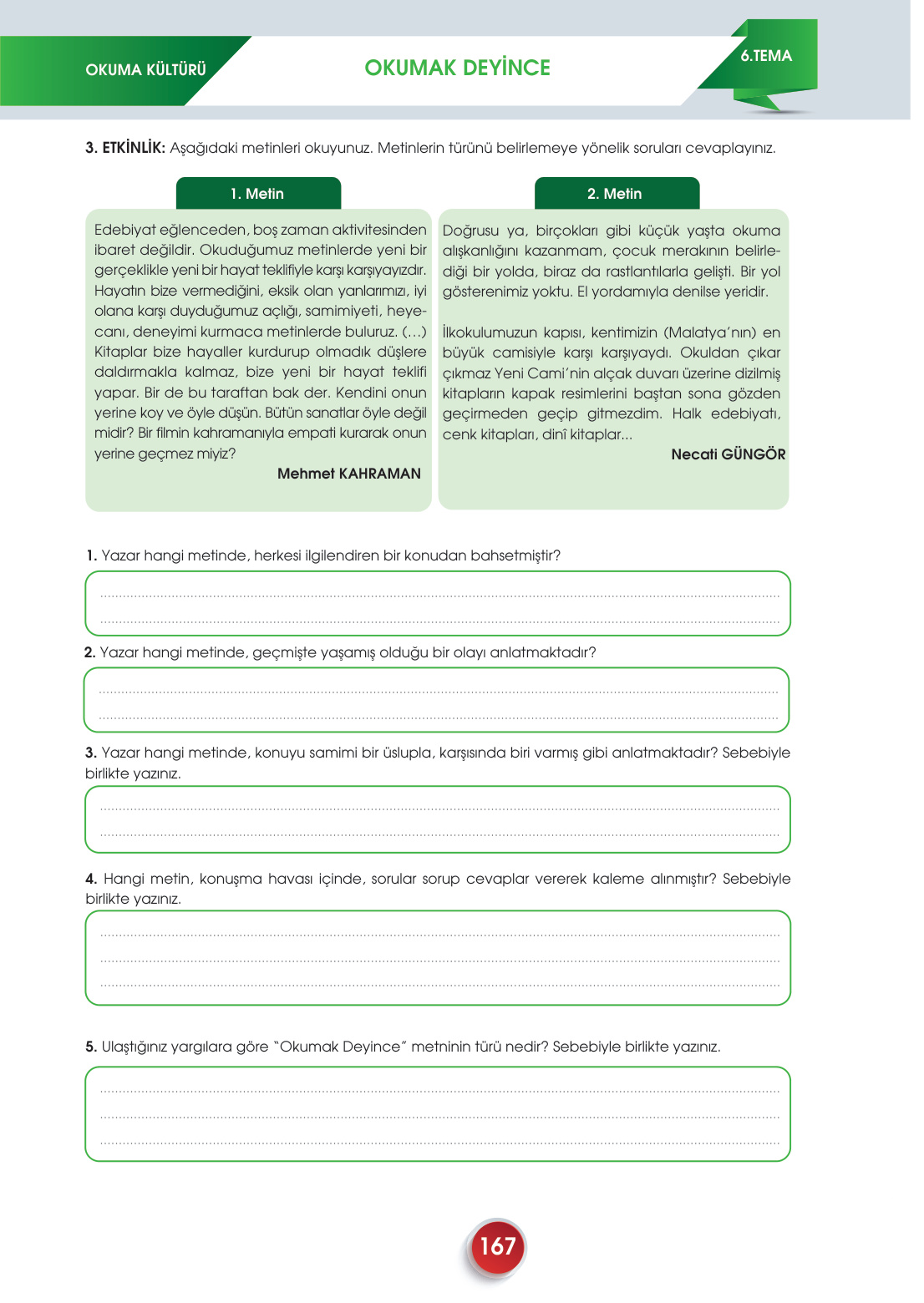 OKUMA KÜLTÜRÜ

OKUMAK DEYİNCE

6.TEMA

3. ETKİNLİK: Aşağıdaki metinleri okuyunuz. Metinlerin türünü belirlemeye yönelik soruları cevaplayınız.

1. Metin

Edebiyat eğlenceden, boş zaman aktivitesinden ibaret değildir. Okuduğumuz metinlerde yeni bir gerçeklikle yeni bir hayat teklifiyle karşı karşıyayızdır. Hayatın bize vermediğini, eksik olan yanlarımızı, iyi olana karşı duyduğumuz açlığı, samimiyeti, heyecanı, deneyimi kurmaca metinlerde buluruz. (...) Kitaplar bize hayaller kurdurup olmadık düşlere daldırmakla kalmaz, bize yeni bir hayat teklifi yapar. Bir de bu taraftan bak der. Kendini onun yerine koy ve öyle düşün. Bütün sanatlar öyle değil midir? Bir filmin kahramanıyla empati kurarak onun yerine geçmez miyiz?

Mehmet KAHRAMAN

2. Metin

Doğrusu ya, birçokları gibi küçük yaşta okuma alışkanlığını kazanmam, çocuk merakının belirlediği bir yolda, biraz da rastlantılarla gelişti. Bir yol gösterenimiz yoktu. El yordamıyla denilse yeridir.

İlkokulumuzun kapısı, kentimizin (Malatya'nın) en büyük camisiyle karşı karşıyaydı. Okuldan çıkar çıkmaz Yeni Cami'nin alçak duvarı üzerine dizilmiş kitapların kapak resimlerini baştan sona gözden geçirmeden geçip gitmezdim. Halk edebiyatı, cenk kitapları, dinî kitaplar...

Necati GÜNGÖR

1. Yazar hangi metinde, herkesi ilgilendiren bir konudan bahsetmiştir?

2. Yazar hangi metinde, geçmişte yaşamış olduğu bir olayı anlatmaktadır?

3. Yazar hangi metinde, konuyu samimi bir üslupla, karşısında biri varmış gibi anlatmaktadır? Sebebiyle birlikte yazınız.

4. Hangi metin, konuşma havası içinde, sorular sorup cevaplar vererek kaleme alınmıştır? Sebebiyle birlikte yazınız.

5. Ulaştığınız yargılara göre "Okumak Deyince" metninin türü nedir? Sebebiyle birlikte yazınız.

167